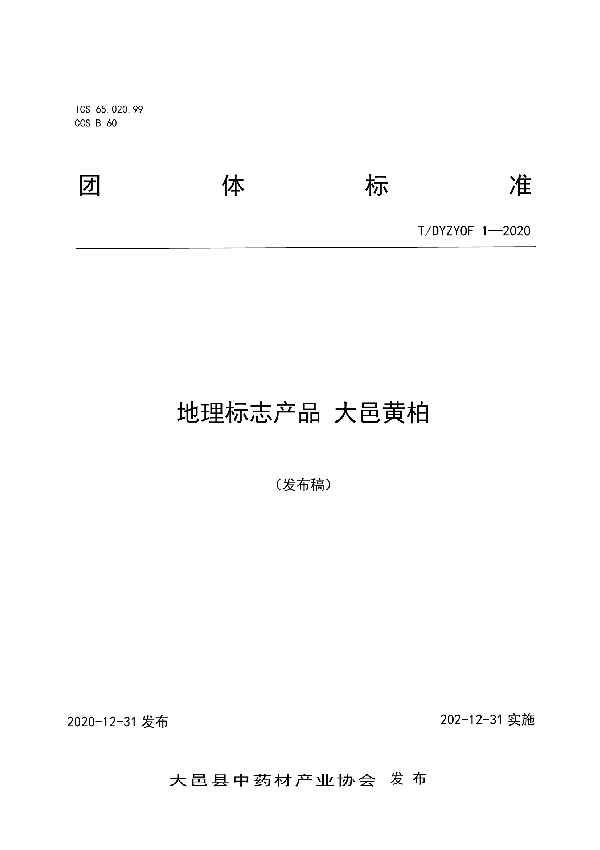 ICS 65.020.99
CCS B 60

团 体 标 准

T/DYZYOF 1—2020

地理标志产品 大邑黄柏

（发布稿）

2020-12-31 发布

202-12-31 实施

大邑县中药材产业协会 发布